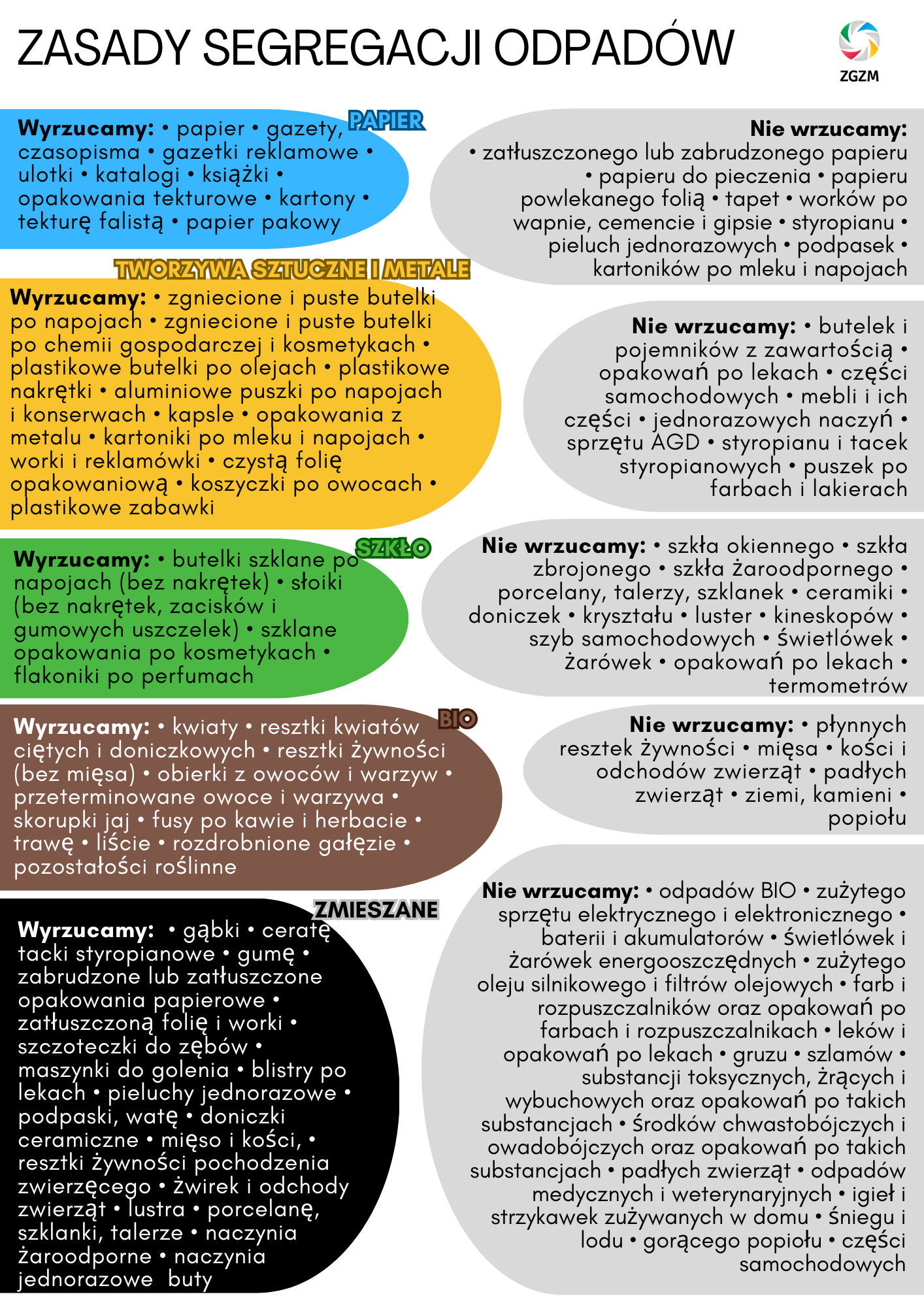 ZASADY SEGREGACJI ODPADÓW

ZGZM

PAPIER

Wyrzucamy: • papier • gazety, czasopisma • gazetki reklamowe • ulotki • katalogi • książki • opakowania tekturowe • kartony • tekturę falistą • papier pakowy

Nie wrzucamy: • zatłuszczonego lub zabrudzonego papieru • papieru do pieczenia • papieru powlekanego folią • tapet • worków po wapnie, cemencie i gipsie • styropianu • pieluch jednorazowych • podpasek • kartoników po mleku i napojach

TWORZYWA SZTUCZNE I METALE

Wyrzucamy: • zgniecione i puste butelki po napojach • zgniecione i puste butelki po chemii gospodarczej i kosmetykach • plastikowe butelki po olejach • plastikowe nakrętki • aluminiowe puszki po napojach i konserwach • kapsle • opakowania z metalu • kartoniki po mleku i napojach • worki i reklamówki • czystą folię opakowaniową • koszyczki po owocach • plastikowe zabawki

Nie wrzucamy: • butelek i pojemników z zawartością • opakowań po lekach • części samochodowych • mebli i ich części • jednorazowych naczyń • sprzętu AGD • styropianu i tacek styropianowych • puszek po farbach i lakierach

SZKŁO

Wyrzucamy: • butelki szklane po napojach (bez nakrętek) • słoiki (bez nakrętek, zacisków i gumowych uszczelek) • szklane opakowania po kosmetykach • flakoniki po perfumach

Nie wrzucamy: • szkła okiennego • szkła zbrojonego • szkła żaroodpornego • porcelany, talerzy, szklanek • ceramiki • doniczek • kryształu • luster • kineskopów • szyb samochodowych • świetlówek • żarówek • opakowań po lekach • termometrów

BIO

Wyrzucamy: • kwiaty • resztki kwiatów ciętych i doniczkowych • resztki żywności (bez mięsa) • obierki z owoców i warzyw • przeterminowane owoce i warzywa • skorupki jaj • fusy po kawie i herbacie • trawę • liście • rozdrobnione gałęzie • pozostałości roślinne

Nie wrzucamy: • płynnych resztek żywności • mięsa • kości i odchodów zwierząt • padłych zwierząt • ziemi, kamieni • popiołu

ZMIESZANE

Wyrzucamy: • gąbki • ceratę tacki styropianowe • gumę • zabrudzone lub zatłuszczone opakowania papierowe • zatłuszczoną folię i worki • szczoteczki do zębów • maszynki do golenia • blistry po lekach • pieluchy jednorazowe • podpaski, watę • doniczki ceramiczne • mięso i kości, • resztki żywności pochodzenia zwierzęcego • żwirek i odchody zwierząt • lustra • porcelanę, szklanki, talerze • naczynia żaroodporne • naczynia jednorazowe buty

Nie wrzucamy: • odpadów BIO • zużytego sprzętu elektrycznego i elektronicznego • baterii i akumulatorów • świetlówek i żarówek energooszczędnych • zużytego oleju silnikowego i filtrów olejowych • farb i rozpuszczalników oraz opakowań po farbach i rozpuszczalnikach • leków i opakowań po lekach • gruzu • szlamów • substancji toksycznych, żrących i wybuchowych oraz opakowań po takich substancjach • środków chwastobójczych i owadobójczych oraz opakowań po takich substancjach • padłych zwierząt • odpadów medycznych i weterynaryjnych • igieł i strzykawek zużywanych w domu • śniegu i lodu • gorącego popiołu • części samochodowych